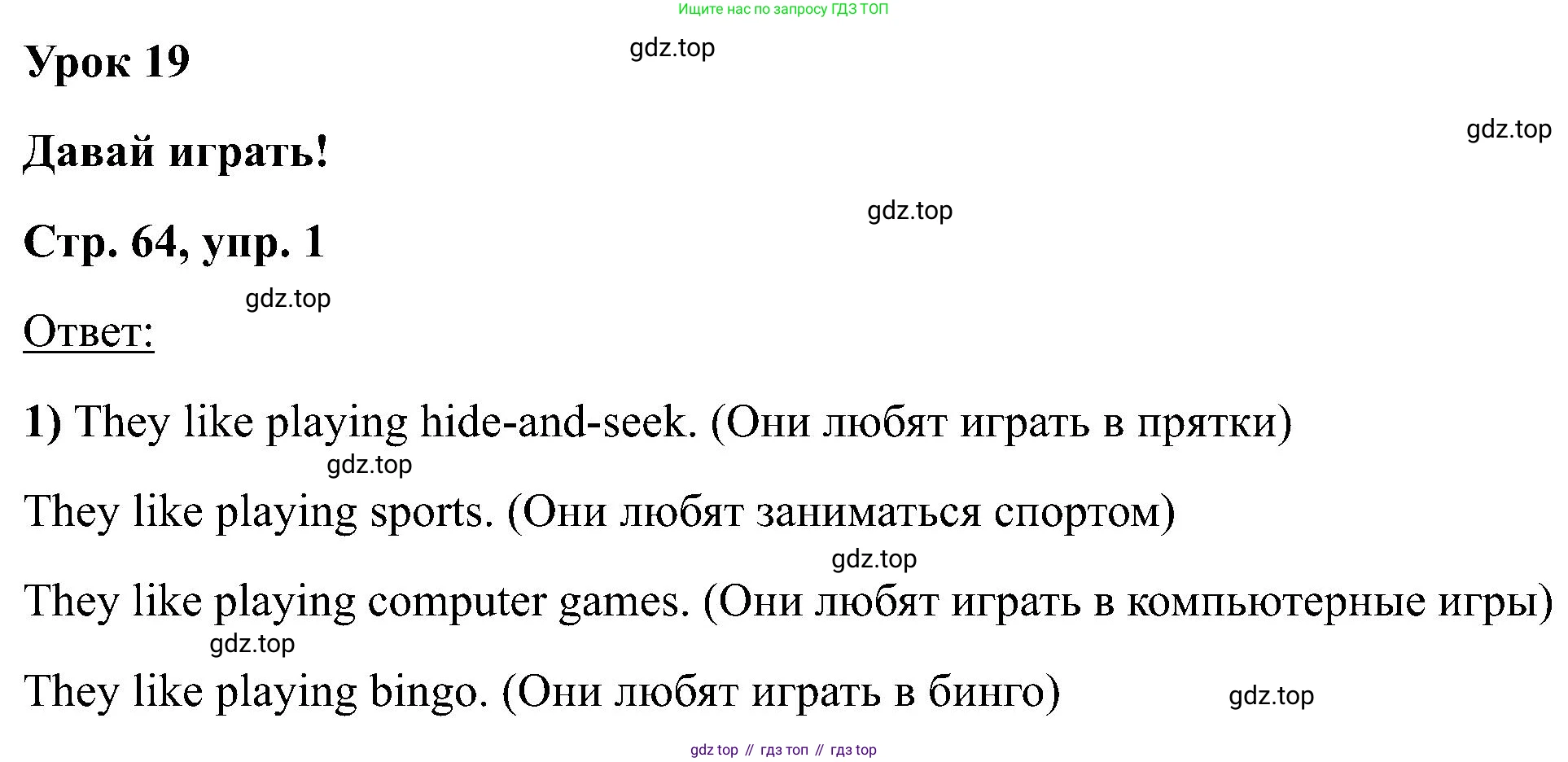 Ищите нас по запросу ГДЗ ТОП

Урок 19

Давай играть!

Стр. 64, упр. 1

Ответ:

1) They like playing hide-and-seek. (Они любят играть в прятки)

They like playing sports. (Они любят заниматься спортом)

They like playing computer games. (Они любят играть в компьютерные игры)

They like playing bingo. (Они любят играть в бинго)

gdz top // гдз топ // гдз top

gdz.top